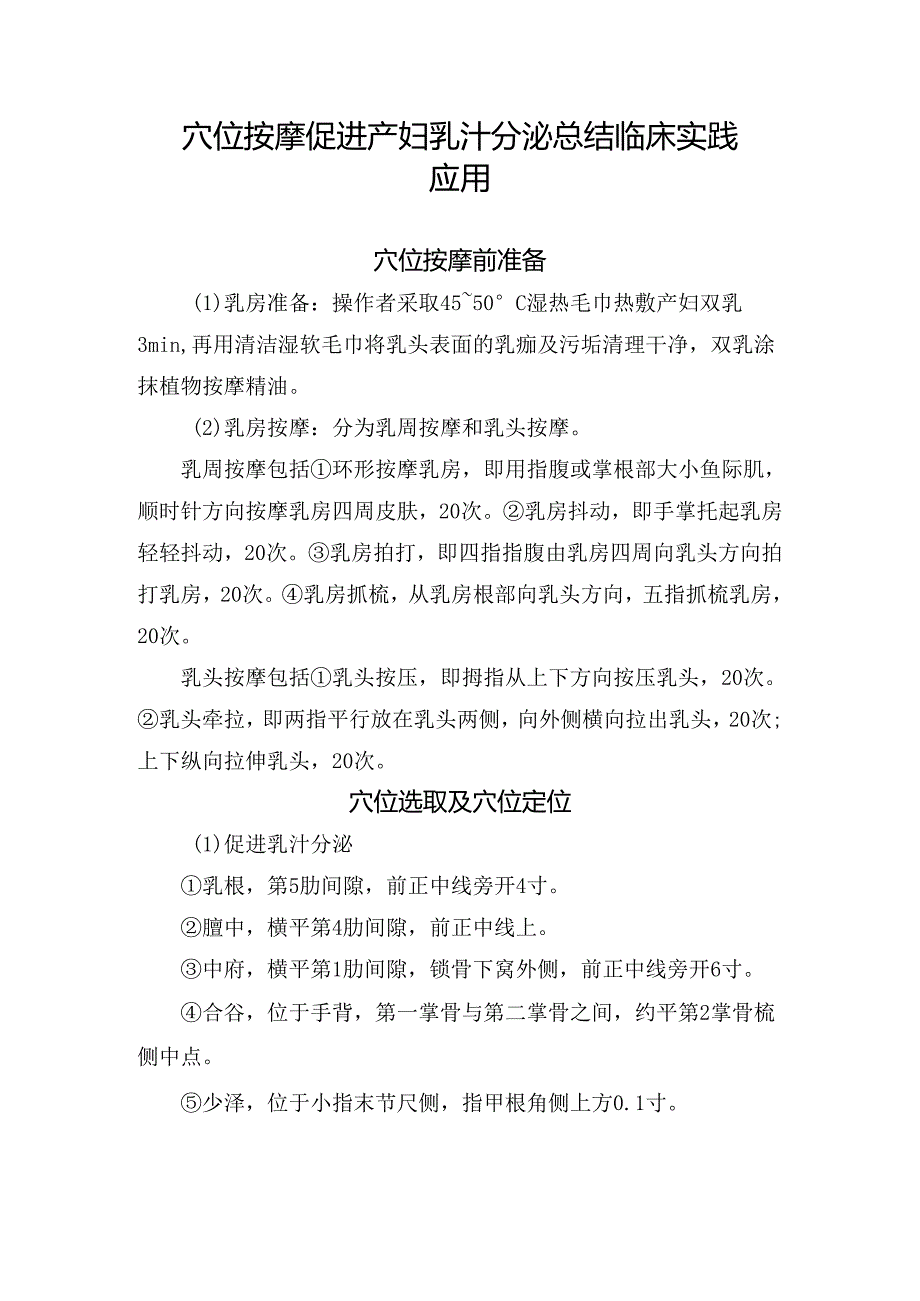 穴位按摩促进产妇乳汁分泌总结临床实践应用

穴位按摩前准备

(1)乳房准备：操作者采取45~50°C湿热毛巾热敷产妇双乳3min,再用清洁湿软毛巾将乳头表面的乳痂及污垢清理干净，双乳涂抹植物按摩精油。

(2)乳房按摩：分为乳周按摩和乳头按摩。

乳周按摩包括①环形按摩乳房，即用指腹或掌根部大小鱼际肌，顺时针方向按摩乳房四周皮肤，20次。②乳房抖动，即手掌托起乳房轻轻抖动，20次。③乳房拍打，即四指指腹由乳房四周向乳头方向拍打乳房，20次。④乳房抓梳，从乳房根部向乳头方向，五指抓梳乳房，20次。

乳头按摩包括①乳头按压，即拇指从上下方向按压乳头，20次。②乳头牵拉，即两指平行放在乳头两侧，向外侧横向拉出乳头，20次;上下纵向拉伸乳头，20次。

穴位选取及穴位定位

(1)促进乳汁分泌

①乳根，第5肋间隙，前正中线旁开4寸。

②膻中，横平第4肋间隙，前正中线上。

③中府，横平第1肋间隙，锁骨下窝外侧，前正中线旁开6寸。

④合谷，位于手背，第一掌骨与第二掌骨之间，约平第2掌骨桡侧中点。

⑤少泽，位于小指末节尺侧，指甲根角侧上方0.1寸。